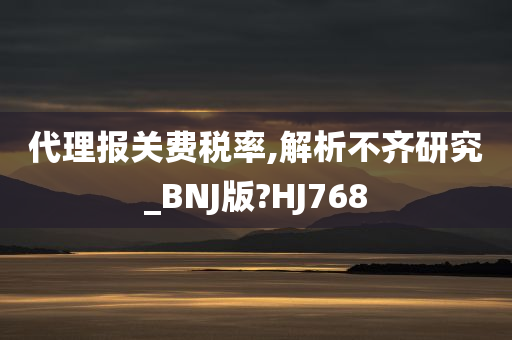 代理报关费税率,解析不齐研究_BNJ版?HJ768